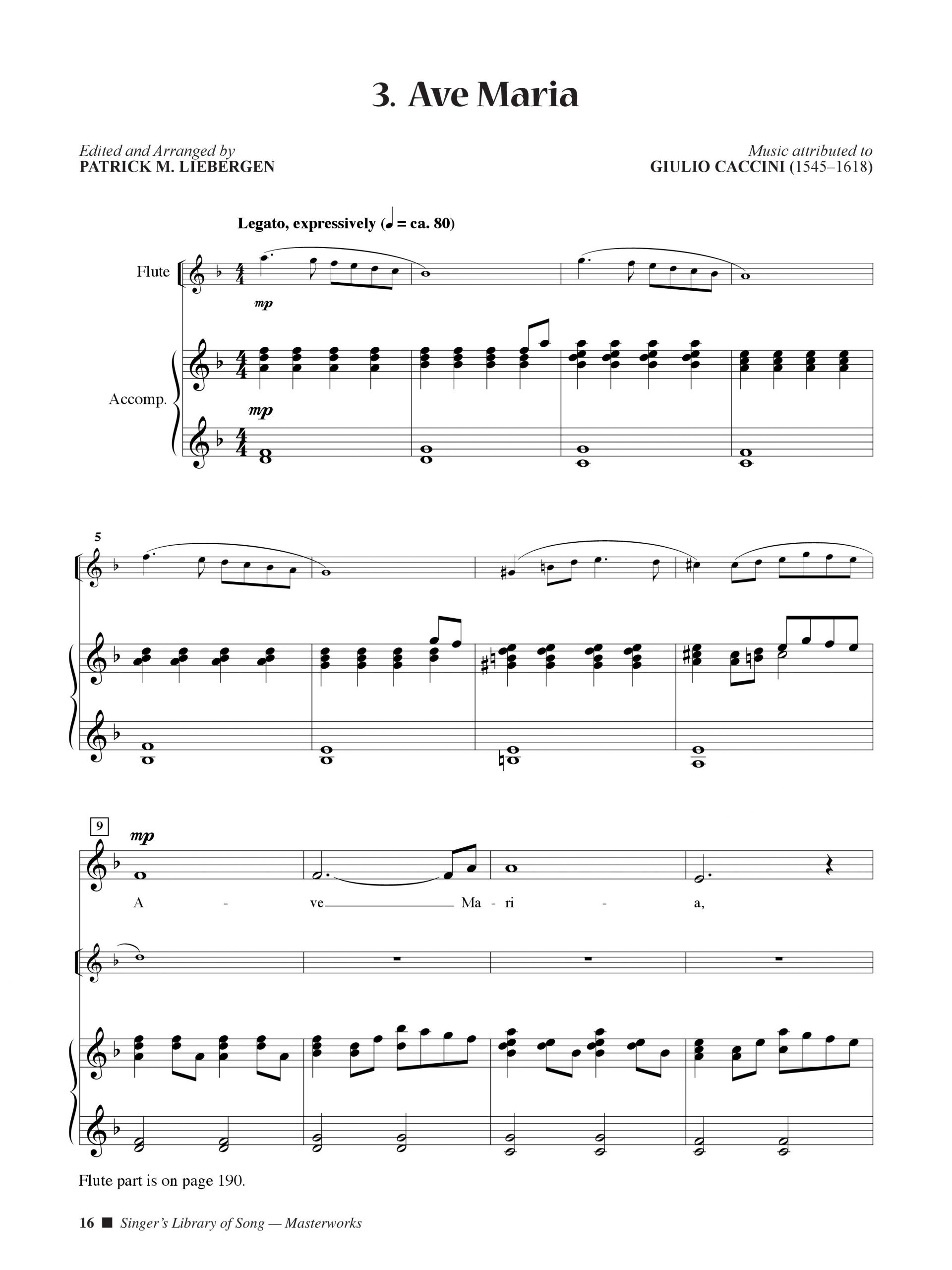 3. Ave Maria

Edited and Arranged by
PATRICK M. LIEBERGEN

Music attributed to
GIULIO CACCINI (1545–1618)

Legato, expressively (♩ = ca. 80)

Flute

mp

Accomp.

mp

5

9

mp

A - ve Ma - ri - a,

Flute part is on page 190.

16 ■ Singer's Library of Song — Masterworks